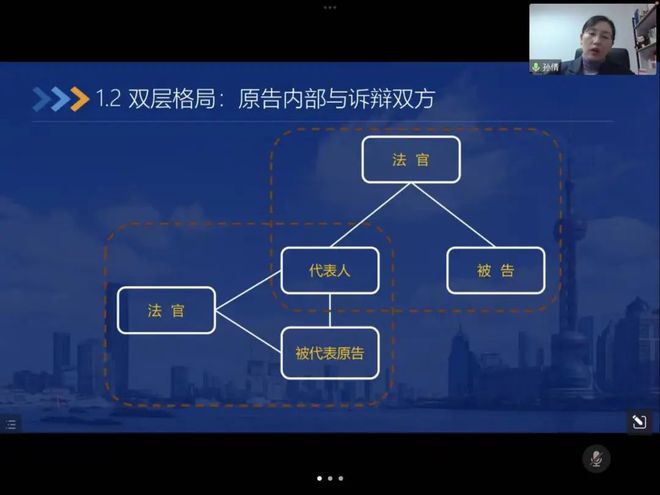 孙倩

1.2 双层格局：原告内部与诉辩双方

法 官

代表人

被 告

法 官

被代表原告